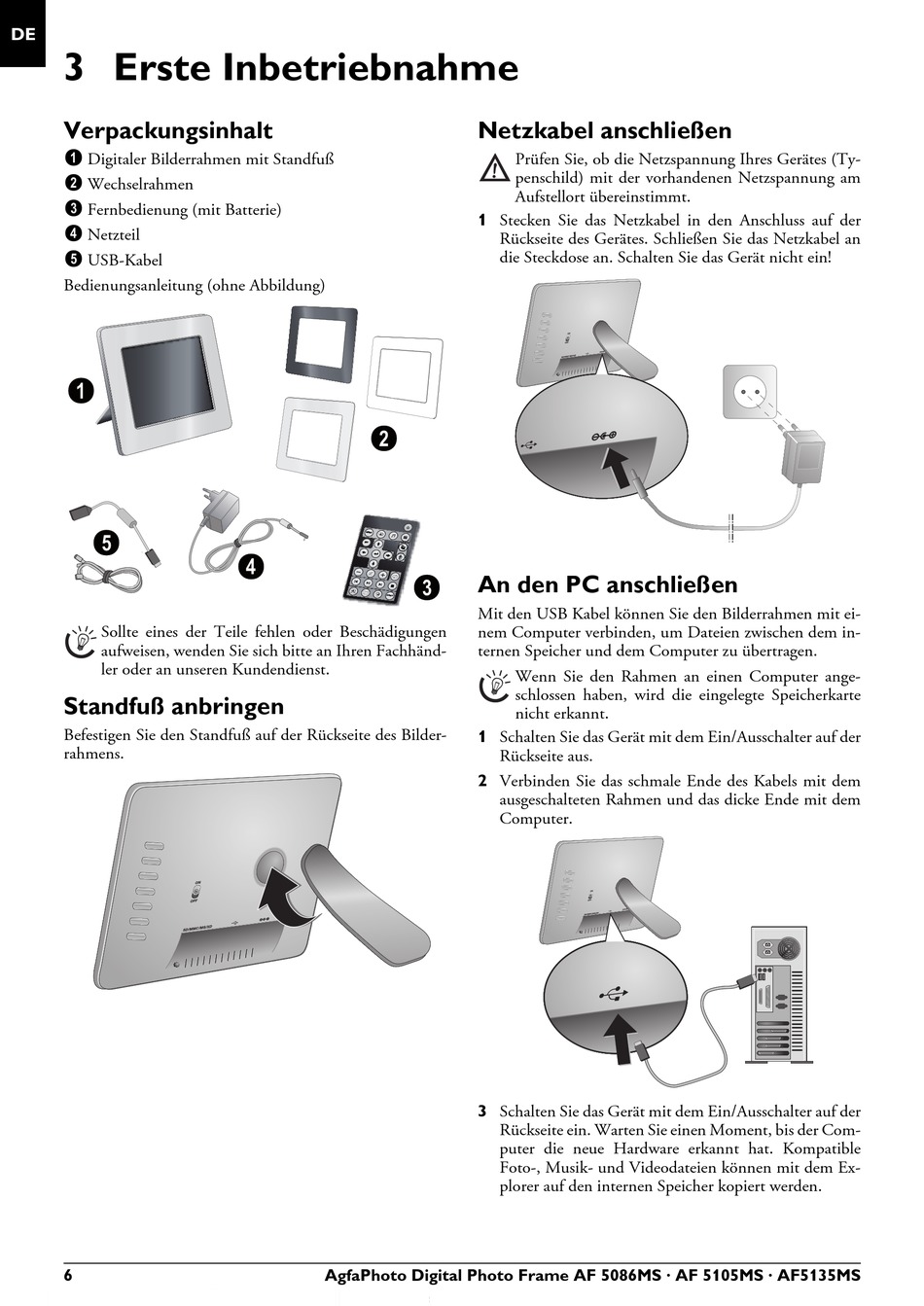 DE

3 Erste Inbetriebnahme

Verpackungsinhalt

❶ Digitaler Bilderrahmen mit Standfuß

❷ Wechselrahmen

❸ Fernbedienung (mit Batterie)

❹ Netzteil

❺ USB-Kabel

Bedienungsanleitung (ohne Abbildung)

❶

❷

❺

❹

❸

Sollte eines der Teile fehlen oder Beschädigungen aufweisen, wenden Sie sich bitte an Ihren Fachhändler oder an unseren Kundendienst.

Standfuß anbringen

Befestigen Sie den Standfuß auf der Rückseite des Bilderrahmens.

Netzkabel anschließen

Prüfen Sie, ob die Netzspannung Ihres Gerätes (Typenschild) mit der vorhandenen Netzspannung am Aufstellort übereinstimmt.

1 Stecken Sie das Netzkabel in den Anschluss auf der Rückseite des Gerätes. Schließen Sie das Netzkabel an die Steckdose an. Schalten Sie das Gerät nicht ein!

An den PC anschließen

Mit den USB Kabel können Sie den Bilderrahmen mit einem Computer verbinden, um Dateien zwischen dem internen Speicher und dem Computer zu übertragen.

Wenn Sie den Rahmen an einen Computer angeschlossen haben, wird die eingelegte Speicherkarte nicht erkannt.

1 Schalten Sie das Gerät mit dem Ein/Ausschalter auf der Rückseite aus.

2 Verbinden Sie das schmale Ende des Kabels mit dem ausgeschalteten Rahmen und das dicke Ende mit dem Computer.

3 Schalten Sie das Gerät mit dem Ein/Ausschalter auf der Rückseite ein. Warten Sie einen Moment, bis der Computer die neue Hardware erkannt hat. Kompatible Foto-, Musik- und Videodateien können mit dem Explorer auf den internen Speicher kopiert werden.

6 AgfaPhoto Digital Photo Frame AF 5086MS · AF 5105MS · AF5135MS